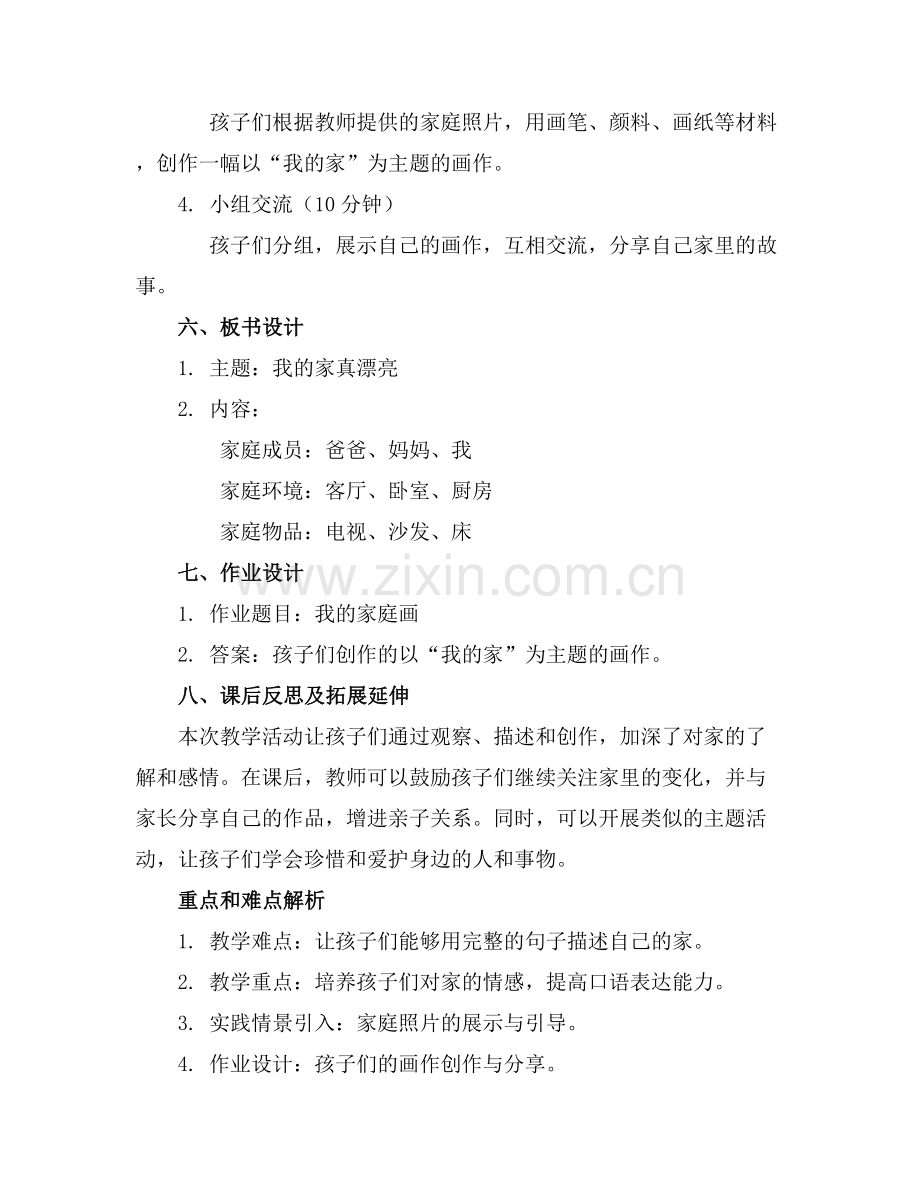 孩子们根据教师提供的家庭照片，用画笔、颜料、画纸等材料，创作一幅以“我的家”为主题的画作。

4. 小组交流（10分钟）

孩子们分组，展示自己的画作，互相交流，分享自己家里的故事。

六、板书设计

1. 主题：我的家真漂亮

2. 内容：

家庭成员：爸爸、妈妈、我

家庭环境：客厅、卧室、厨房

家庭物品：电视、沙发、床

七、作业设计

1. 作业题目：我的家庭画

2. 答案：孩子们创作的以“我的家”为主题的画作。

八、课后反思及拓展延伸

本次教学活动让孩子们通过观察、描述和创作，加深了对家的了解和感情。在课后，教师可以鼓励孩子们继续关注家里的变化，并与家长分享自己的作品，增进亲子关系。同时，可以开展类似的主题活动，让孩子们学会珍惜和爱护身边的人和事物。

重点和难点解析

1. 教学难点：让孩子们能够用完整的句子描述自己的家。

2. 教学重点：培养孩子们对家的情感，提高口语表达能力。

3. 实践情景引入：家庭照片的展示与引导。

4. 作业设计：孩子们的画作创作与分享。

www.zixin.com.cn